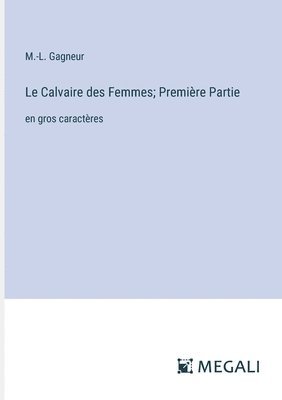 M.-L. Gagneur

Le Calvaire des Femmes; Première Partie

en gros caractères

MEGALI